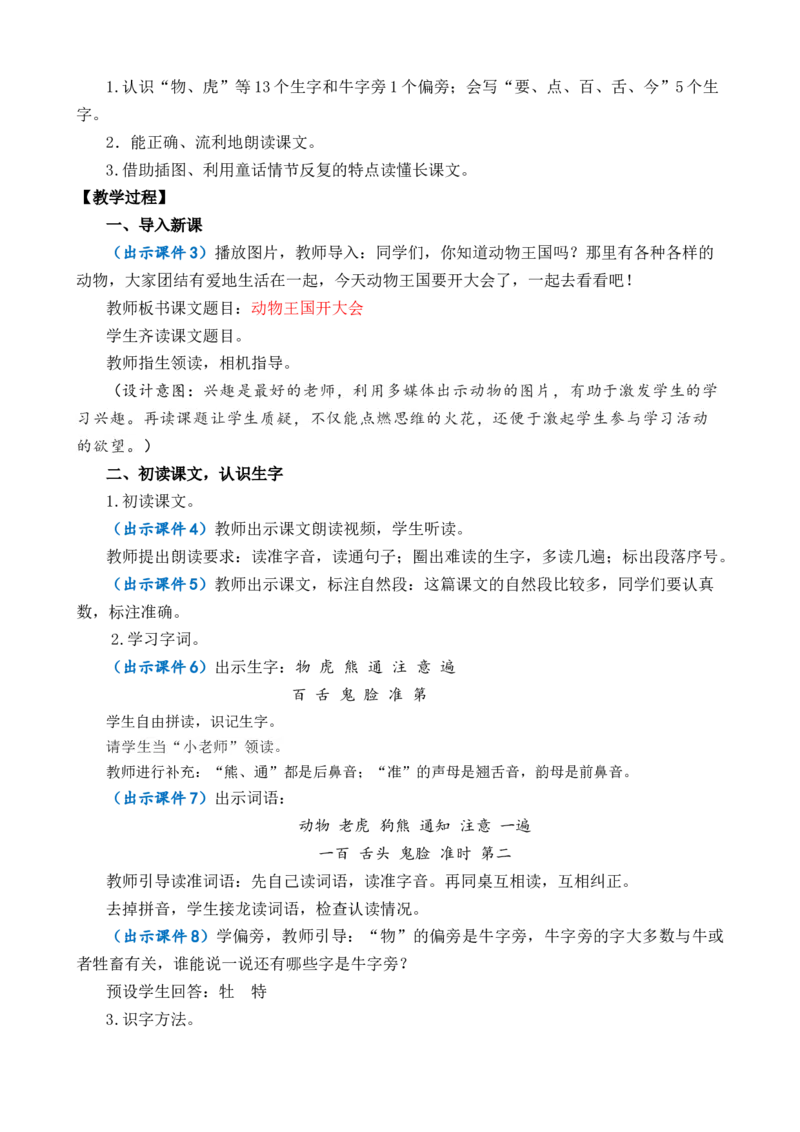 1.认识“物、虎”等13个生字和牛字旁1个偏旁；会写“要、点、百、舌、今”5个生字。

2．能正确、流利地朗读课文。

3.借助插图、利用童话情节反复的特点读懂长课文。

【教学过程】

一、导入新课

（出示课件3）播放图片，教师导入：同学们，你知道动物王国吗？那里有各种各样的动物，大家团结有爱地生活在一起，今天动物王国要开大会了，一起去看看吧！

教师板书课文题目：动物王国开大会

学生齐读课文题目。

教师指生领读，相机指导。

（设计意图：兴趣是最好的老师，利用多媒体出示动物的图片，有助于激发学生的学习兴趣。再读课题让学生质疑，不仅能点燃思维的火花，还便于激起学生参与学习活动的欲望。）

二、初读课文，认识生字

1.初读课文。

（出示课件4）教师出示课文朗读视频，学生听读。

教师提出朗读要求：读准字音，读通句子；圈出难读的生字，多读几遍；标出段落序号。

（出示课件5）教师出示课文，标注自然段：这篇课文的自然段比较多，同学们要认真数，标注准确。

2.学习字词。

（出示课件6）出示生字：物 虎 熊 通 注 意 遍
百 舌 鬼 脸 准 第

学生自由拼读，识记生字。

请学生当“小老师”领读。

教师进行补充：“熊、通”都是后鼻音；“准”的声母是翘舌音，韵母是前鼻音。

（出示课件7）出示词语：

动物 老虎 狗熊 通知 注意 一遍
一百 舌头 鬼脸 准时 第二

教师引导读准词语：先自己读词语，读准字音。再同桌互相读，互相纠正。

去掉拼音，学生接龙读词语，检查认读情况。

（出示课件8）学偏旁，教师引导：“物”的偏旁是牛字旁，牛字旁的字大多数与牛或者牲畜有关，谁能说一说还有哪些字是牛字旁？

预设学生回答：牡 特

3.识字方法。